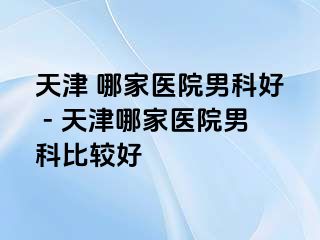 天津 哪家医院男科好 - 天津哪家医院男科比较好